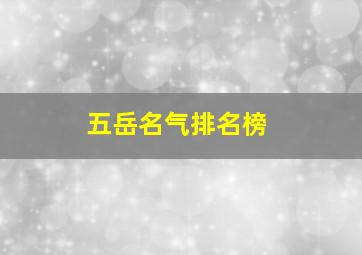 五岳名气排名榜